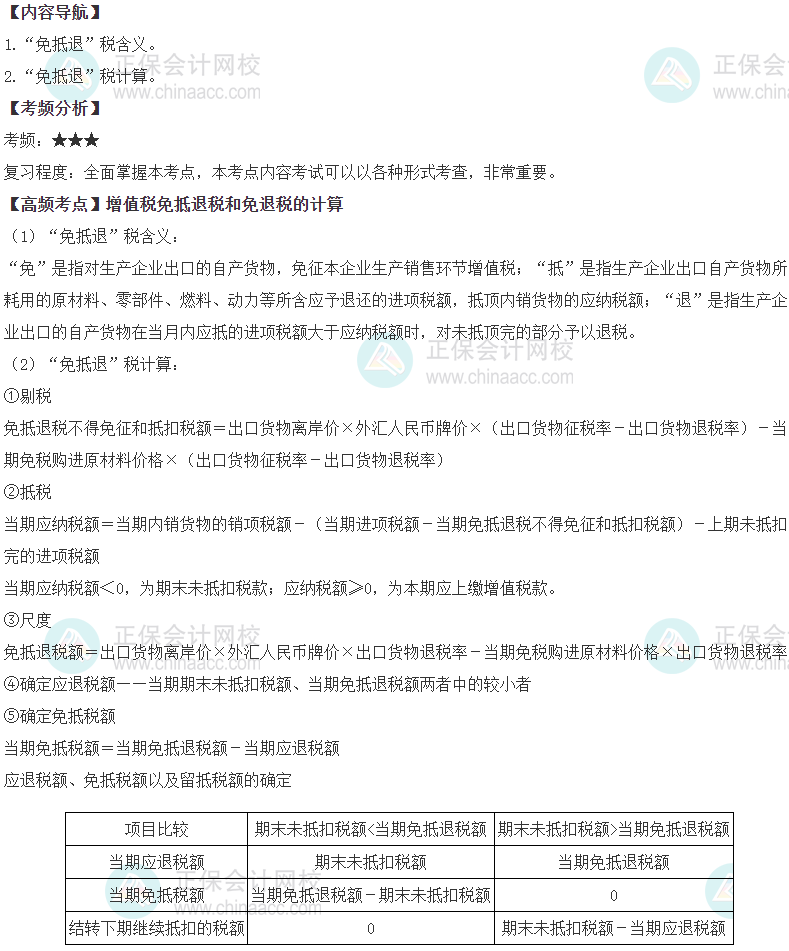 【内容导航】

1.“免抵退”税含义。

2.“免抵退”税计算。

【考频分析】

考频：★★★

复习程度：全面掌握本考点，本考点内容考试可以以各种形式考查，非常重要。

【高频考点】增值税免抵退税和免退税的计算

（1）“免抵退”税含义：

“免”是指对生产企业出口的自产货物，免征本企业生产销售环节增值税；“抵”是指生产企业出口自产货物所耗用的原材料、零部件、燃料、动力等所含应予退还的进项税额，抵顶内销货物的应纳税额；“退”是指生产企业出口的自产货物在当月内应抵的进项税额大于应纳税额时，对未抵顶完的部分予以退税。

（2）“免抵退”税计算：

①剔税

免抵退税不得免征和抵扣税额＝出口货物离岸价×外汇人民币牌价×（出口货物征税率－出口货物退税率）－当期免税购进原材料价格×（出口货物征税率－出口货物退税率）

②抵税

当期应纳税额＝当期内销货物的销项税额－（当期进项税额－当期免抵退税不得免征和抵扣税额）－上期未抵扣完的进项税额

当期应纳税额＜0，为期末未抵扣税款；应纳税额≥0，为本期应上缴增值税款。

③尺度

免抵退税额＝出口货物离岸价×外汇人民币牌价×出口货物退税率－当期免税购进原材料价格×出口货物退税率

④确定应退税额——当期期末未抵扣税额、当期免抵退税额两者中的较小者

⑤确定免抵税额

当期免抵税额＝当期免抵退税额－当期应退税额

应退税额、免抵税额以及留抵税额的确定

| 项目比较 | 期末未抵扣税额<当期免抵退税额 | 期末未抵扣税额>当期免抵退税额 |
|---|---|---|
| 当期应退税额 | 期末未抵扣税额 | 当期免抵退税额 |
| 当期免抵税额 | 当期免抵退税额－期末未抵扣税额 | 0 |
| 结转下期继续抵扣的税额 | 0 | 期末未抵扣税额－当期应退税额 |

正保会计网校
www.chinaacc.com